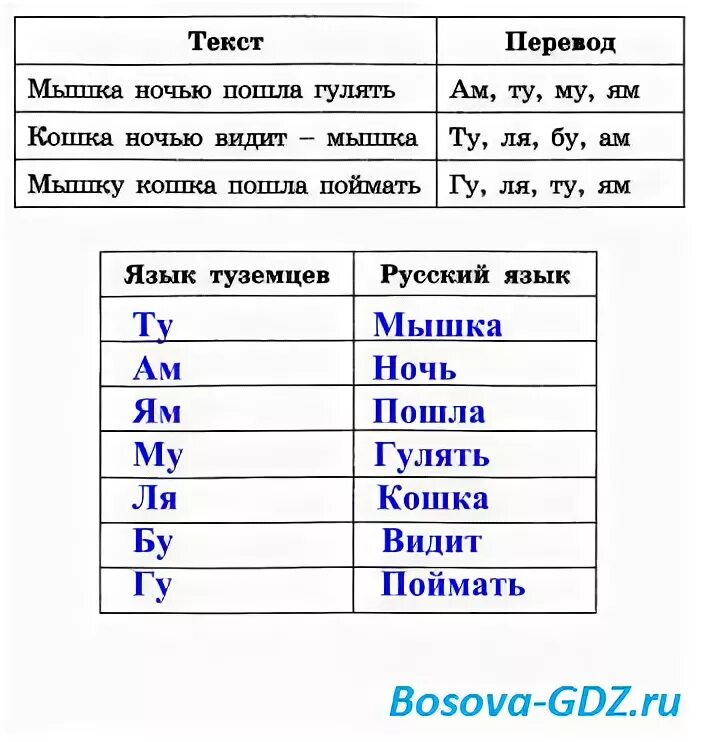 | Текст | Перевод |
|---|---|
| Мышка ночью пошла гулять | Ам, ту, му, ям |
| Кошка ночью видит – мышка | Ту, ля, бу, ам |
| Мышку кошка пошла поймать | Гу, ля, ту, ям |

| Язык туземцев | Русский язык |
|---|---|
| Ту | Мышка |
| Ам | Ночь |
| Ям | Пошла |
| Му | Гулять |
| Ля | Кошка |
| Бу | Видит |
| Гу | Поймать |

Bosova-GDZ.ru